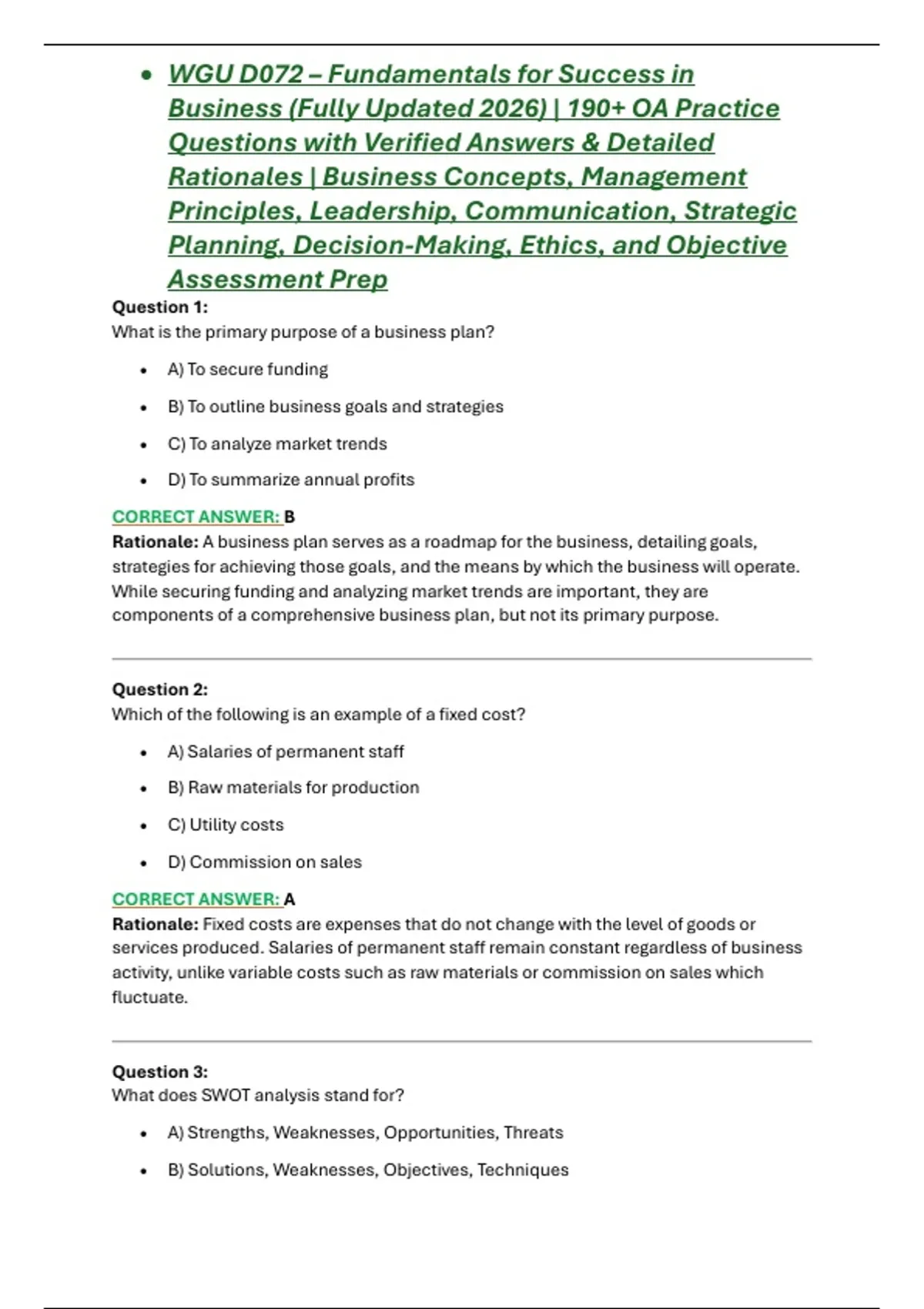 • WGU D072 – Fundamentals for Success in Business (Fully Updated 2026) | 190+ OA Practice Questions with Verified Answers & Detailed Rationales | Business Concepts, Management Principles, Leadership, Communication, Strategic Planning, Decision-Making, Ethics, and Objective Assessment Prep

Question 1:
What is the primary purpose of a business plan?

• A) To secure funding
• B) To outline business goals and strategies
• C) To analyze market trends
• D) To summarize annual profits

CORRECT ANSWER: B
Rationale: A business plan serves as a roadmap for the business, detailing goals, strategies for achieving those goals, and the means by which the business will operate. While securing funding and analyzing market trends are important, they are components of a comprehensive business plan, but not its primary purpose.

Question 2:
Which of the following is an example of a fixed cost?

• A) Salaries of permanent staff
• B) Raw materials for production
• C) Utility costs
• D) Commission on sales

CORRECT ANSWER: A
Rationale: Fixed costs are expenses that do not change with the level of goods or services produced. Salaries of permanent staff remain constant regardless of business activity, unlike variable costs such as raw materials or commission on sales which fluctuate.

Question 3:
What does SWOT analysis stand for?

• A) Strengths, Weaknesses, Opportunities, Threats
• B) Solutions, Weaknesses, Objectives, Techniques